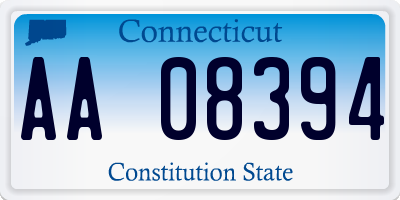 Connecticut

AA 08394

Constitution State